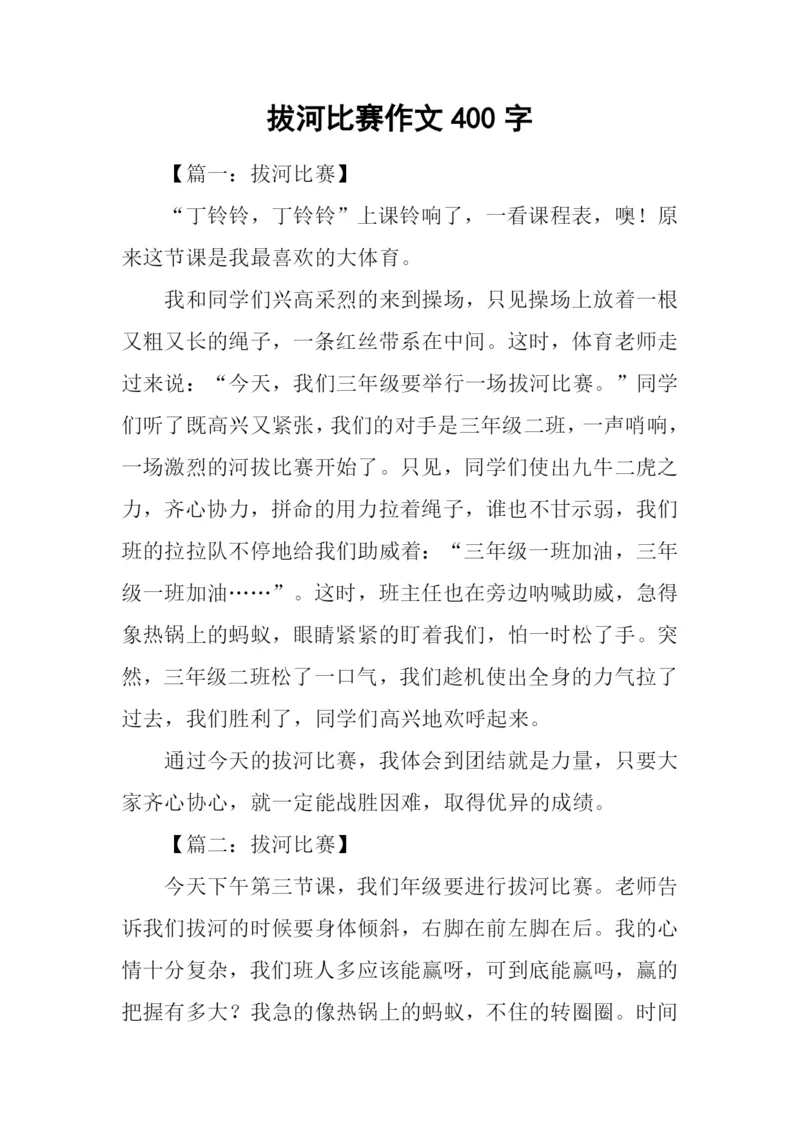 拔河比赛作文 400 字

【篇一：拔河比赛】

“丁铃铃，丁铃铃”上课铃响了，一看课程表，噢！原来这节课是我最喜欢的大体育。

我和同学们兴高采烈的来到操场，只见操场上放着一根又粗又长的绳子，一条红丝带系在中间。这时，体育老师走过来说：“今天，我们三年级要举行一场拔河比赛。”同学们听了既高兴又紧张，我们的对手是三年级二班，一声哨响，一场激烈的河拔比赛开始了。只见，同学们使出九牛二虎之力，齐心协力，拼命的用力拉着绳子，谁也不甘示弱，我们班的拉拉队不停地给我们助威着：“三年级一班加油，三年级一班加油……”。这时，班主任也在旁边呐喊助威，急得象热锅上的蚂蚁，眼睛紧紧的盯着我们，怕一时松了手。突然，三年级二班松了一口气，我们趁机使出全身的力气拉了过去，我们胜利了，同学们高兴地欢呼起来。

通过今天的拔河比赛，我体会到团结就是力量，只要大家齐心协心，就一定能战胜困难，取得优异的成绩。

【篇二：拔河比赛】

今天下午第三节课，我们年级要进行拔河比赛。老师告诉我们拔河的时候要身体倾斜，右脚在前左脚在后。我的心情十分复杂，我们班人多应该能赢呀，可到底能赢吗，赢的把握有多大？我急的像热锅上的蚂蚁，不住的转圈圈。时间